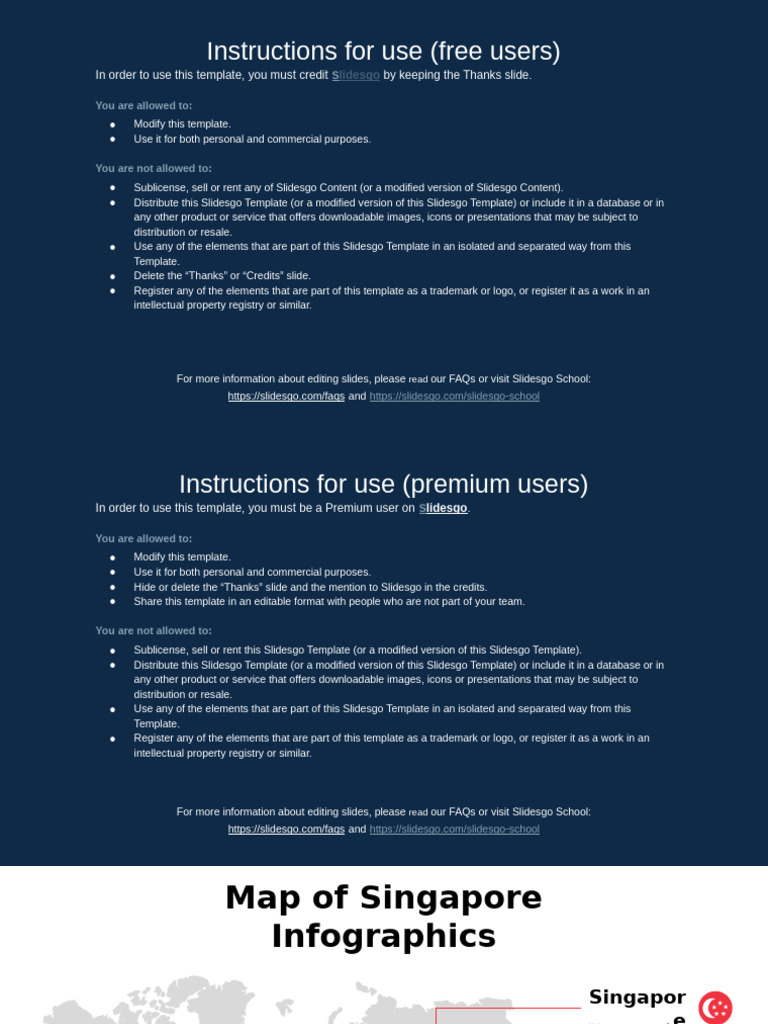 Instructions for use (free users)

In order to use this template, you must credit Slidesgo by keeping the Thanks slide.

You are allowed to:

• Modify this template.
• Use it for both personal and commercial purposes.

You are not allowed to:

• Sublicense, sell or rent any of Slidesgo Content (or a modified version of Slidesgo Content).
• Distribute this Slidesgo Template (or a modified version of this Slidesgo Template) or include it in a database or in any other product or service that offers downloadable images, icons or presentations that may be subject to distribution or resale.
• Use any of the elements that are part of this Slidesgo Template in an isolated and separated way from this Template.
• Delete the "Thanks" or "Credits" slide.
• Register any of the elements that are part of this template as a trademark or logo, or register it as a work in an intellectual property registry or similar.

For more information about editing slides, please read our FAQs or visit Slidesgo School:
https://slidesgo.com/faqs and https://slidesgo.com/slidesgo-school

Instructions for use (premium users)

In order to use this template, you must be a Premium user on Slidesgo.

You are allowed to:

• Modify this template.
• Use it for both personal and commercial purposes.
• Hide or delete the "Thanks" slide and the mention to Slidesgo in the credits.
• Share this template in an editable format with people who are not part of your team.

You are not allowed to:

• Sublicense, sell or rent this Slidesgo Template (or a modified version of this Slidesgo Template).
• Distribute this Slidesgo Template (or a modified version of this Slidesgo Template) or include it in a database or in any other product or service that offers downloadable images, icons or presentations that may be subject to distribution or resale.
• Use any of the elements that are part of this Slidesgo Template in an isolated and separated way from this Template.
• Register any of the elements that are part of this template as a trademark or logo, or register it as a work in an intellectual property registry or similar.

For more information about editing slides, please read our FAQs or visit Slidesgo School:
https://slidesgo.com/faqs and https://slidesgo.com/slidesgo-school

Map of Singapore Infographics

Singapor
e